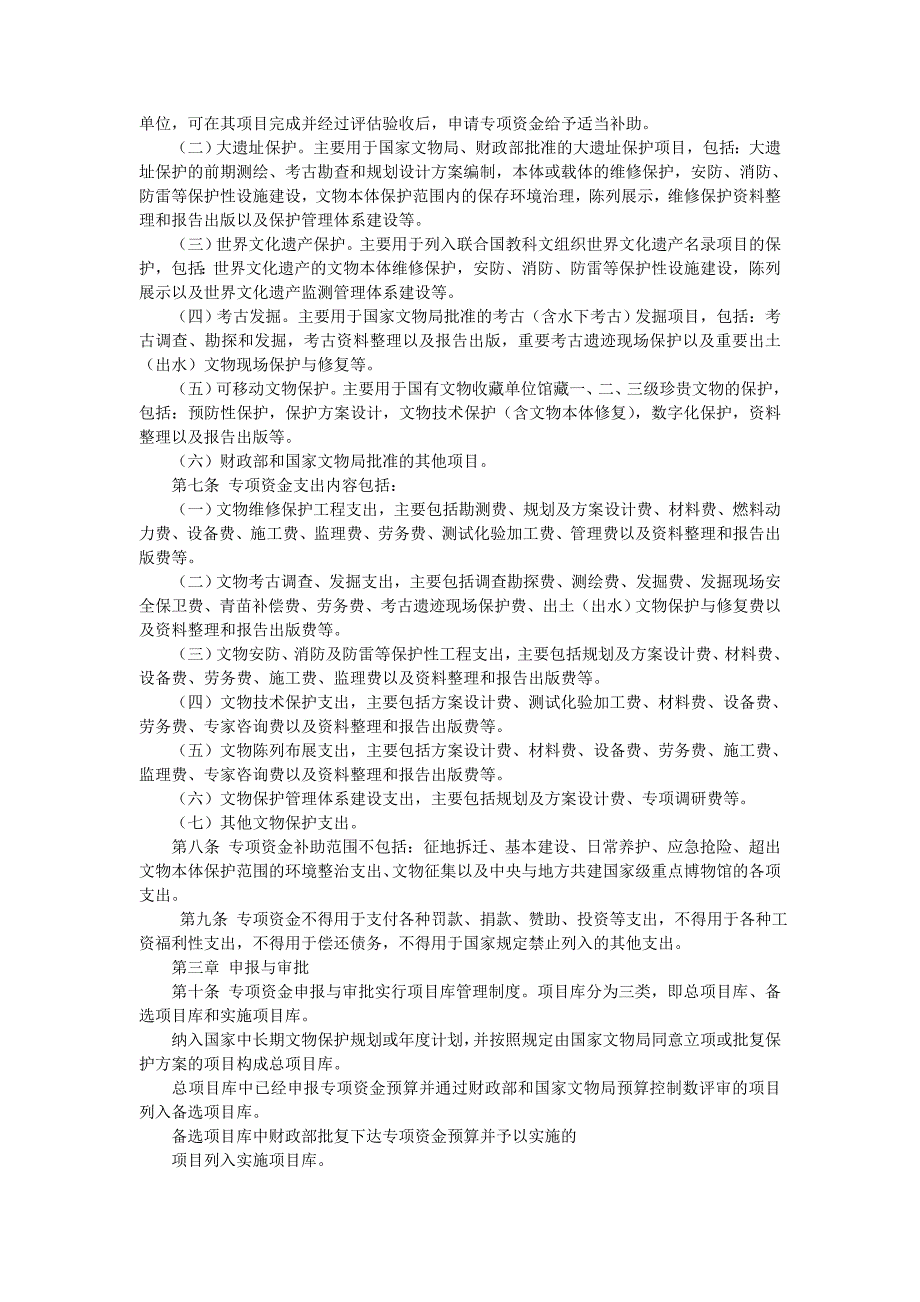 单位，可在其项目完成并经过评估验收后，申请专项资金给予适当补助。

（二）大遗址保护。主要用于国家文物局、财政部批准的大遗址保护项目，包括：大遗址保护的前期测绘、考古勘查和规划设计方案编制，本体或载体的维修保护，安防、消防、防雷等保护性设施建设，文物本体保护范围内的保存环境治理，陈列展示，维修保护资料整理和报告出版以及保护管理体系建设等。

（三）世界文化遗产保护。主要用于列入联合国教科文组织世界文化遗产名录项目的保护，包括：世界文化遗产的文物本体维修保护，安防、消防、防雷等保护性设施建设，陈列展示以及世界文化遗产监测管理体系建设等。

（四）考古发掘。主要用于国家文物局批准的考古（含水下考古）发掘项目，包括：考古调查、勘探和发掘，考古资料整理以及报告出版，重要考古遗迹现场保护以及重要出土（出水）文物现场保护与修复等。

（五）可移动文物保护。主要用于国有文物收藏单位馆藏一、二、三级珍贵文物的保护，包括：预防性保护，保护方案设计，文物技术保护（含文物本体修复），数字化保护，资料整理以及报告出版等。

（六）财政部和国家文物局批准的其他项目。

第七条 专项资金支出内容包括：

（一）文物维修保护工程支出，主要包括勘测费、规划及方案设计费、材料费、燃料动力费、设备费、施工费、监理费、劳务费、测试化验加工费、管理费以及资料整理和报告出版费等。

（二）文物考古调查、发掘支出，主要包括调查勘探费、测绘费、发掘费、发掘现场安全保卫费、青苗补偿费、劳务费、考古遗迹现场保护费、出土（出水）文物保护与修复费以及资料整理和报告出版费等。

（三）文物安防、消防及防雷等保护性工程支出，主要包括规划及方案设计费、材料费、设备费、劳务费、施工费、监理费以及资料整理和报告出版费等。

（四）文物技术保护支出，主要包括方案设计费、测试化验加工费、材料费、设备费、劳务费、专家咨询费以及资料整理和报告出版费等。

（五）文物陈列布展支出，主要包括方案设计费、材料费、设备费、劳务费、施工费、监理费、专家咨询费以及资料整理和报告出版费等。

（六）文物保护管理体系建设支出，主要包括规划及方案设计费、专项调研费等。

（七）其他文物保护支出。

第八条 专项资金补助范围不包括：征地拆迁、基本建设、日常养护、应急抢险、超出文物本体保护范围的环境整治支出、文物征集以及中央与地方共建国家级重点博物馆的各项支出。

第九条 专项资金不得用于支付各种罚款、捐款、赞助、投资等支出，不得用于各种工资福利性支出，不得用于偿还债务，不得用于国家规定禁止列入的其他支出。

第三章 申报与审批

第十条 专项资金申报与审批实行项目库管理制度。项目库分为三类，即总项目库、备选项目库和实施项目库。

纳入国家中长期文物保护规划或年度计划，并按照规定由国家文物局同意立项或批复保护方案的项目构成总项目库。

总项目库中已经申报专项资金预算并通过财政部和国家文物局预算控制数评审的项目列入备选项目库。

备选项目库中财政部批复下达专项资金预算并予以实施的

项目列入实施项目库。